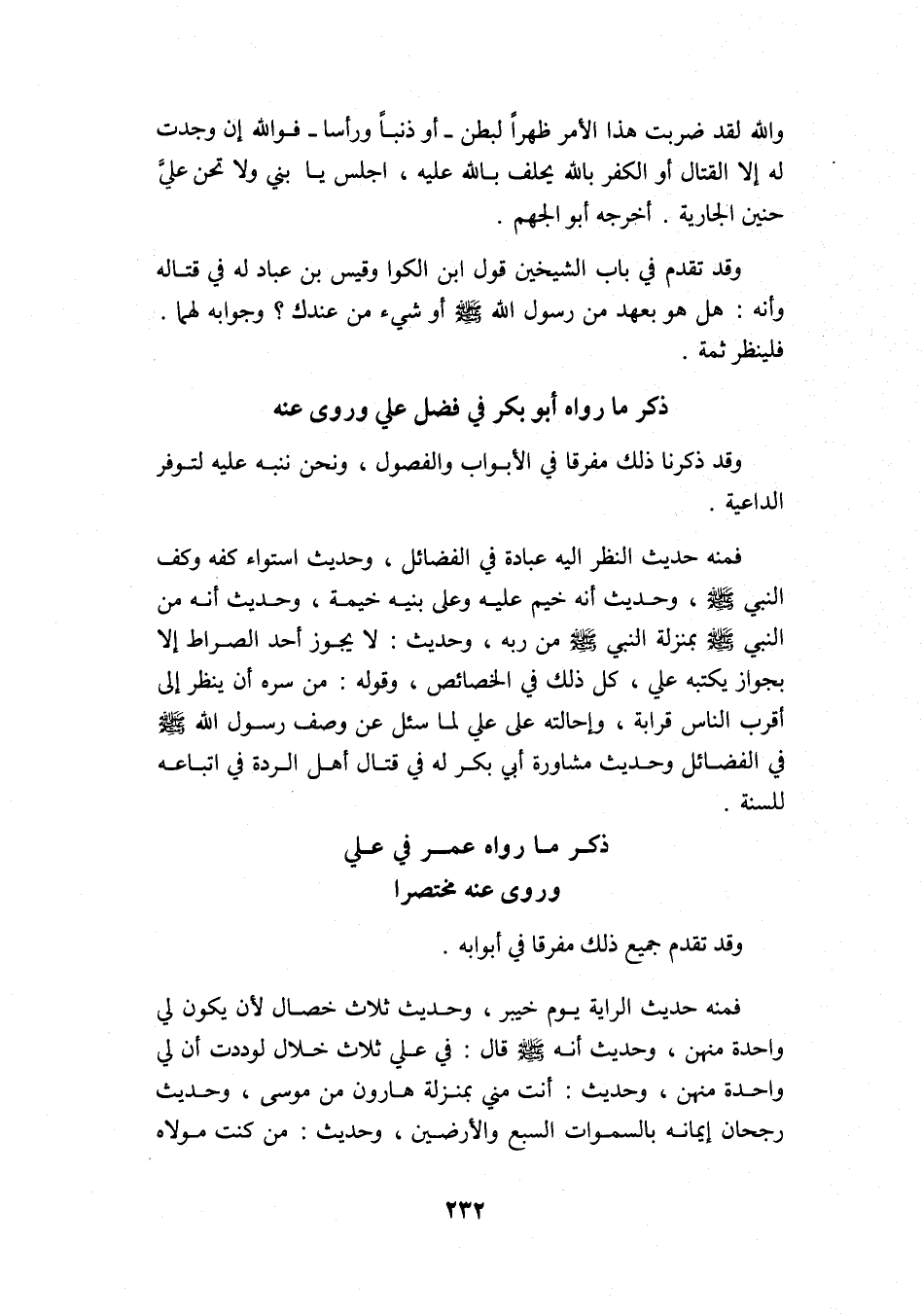 والله لقد ضربت هذا الأمر ظهراً لبطن ـ أو ذنباً ورأسا ـ فوالله إن وجدت له إلا القتال أو الكفر بالله يحلف بالله عليه ، اجلس يا بني ولا تحن عليَّ حنين الجارية . أخرجه أبو الجهم .

وقد تقدم في باب الشيخين قول ابن الكوا وقيس بن عباد له في قتاله وأنه : هل هو بعهد من رسول الله ﷺ أو شيء من عندك ؟ وجوابه لهما . فلينظر ثمة .

ذكر ما رواه أبو بكر في فضل علي وروى عنه

وقد ذكرنا ذلك مفرقا في الأبواب والفصول ، ونحن ننبه عليه لتوفر الداعية .

فمنه حديث النظر اليه عبادة في الفضائل ، وحديث استواء كفه وكف النبي ﷺ ، وحديث أنه خيم عليه وعلى بنيه خيمة ، وحديث أنه من النبي ﷺ بمنزلة النبي ﷺ من ربه ، وحديث : لا يجوز أحد الصراط إلا بجواز يكتبه علي ، كل ذلك في الخصائص ، وقوله : من سره أن ينظر إلى أقرب الناس قرابة ، وإحالته على علي لما سئل عن وصف رسول الله ﷺ في الفضائل وحديث مشاورة أبي بكر له في قتال أهل الردة في اتباعه للسنة .

ذكر ما رواه عمر في علي
وروى عنه مختصرا

وقد تقدم جميع ذلك مفرقا في أبوابه .

فمنه حديث الراية يوم خيبر ، وحديث ثلاث خصال لأن يكون لي واحدة منهن ، وحديث أنه ﷺ قال : في علي ثلاث خلال لوددت أن لي واحدة منهن ، وحديث : أنت مني بمنزلة هارون من موسى ، وحديث رجحان إيمانه بالسموات السبع والأرضين ، وحديث : من كنت مولاه

٢٣٢